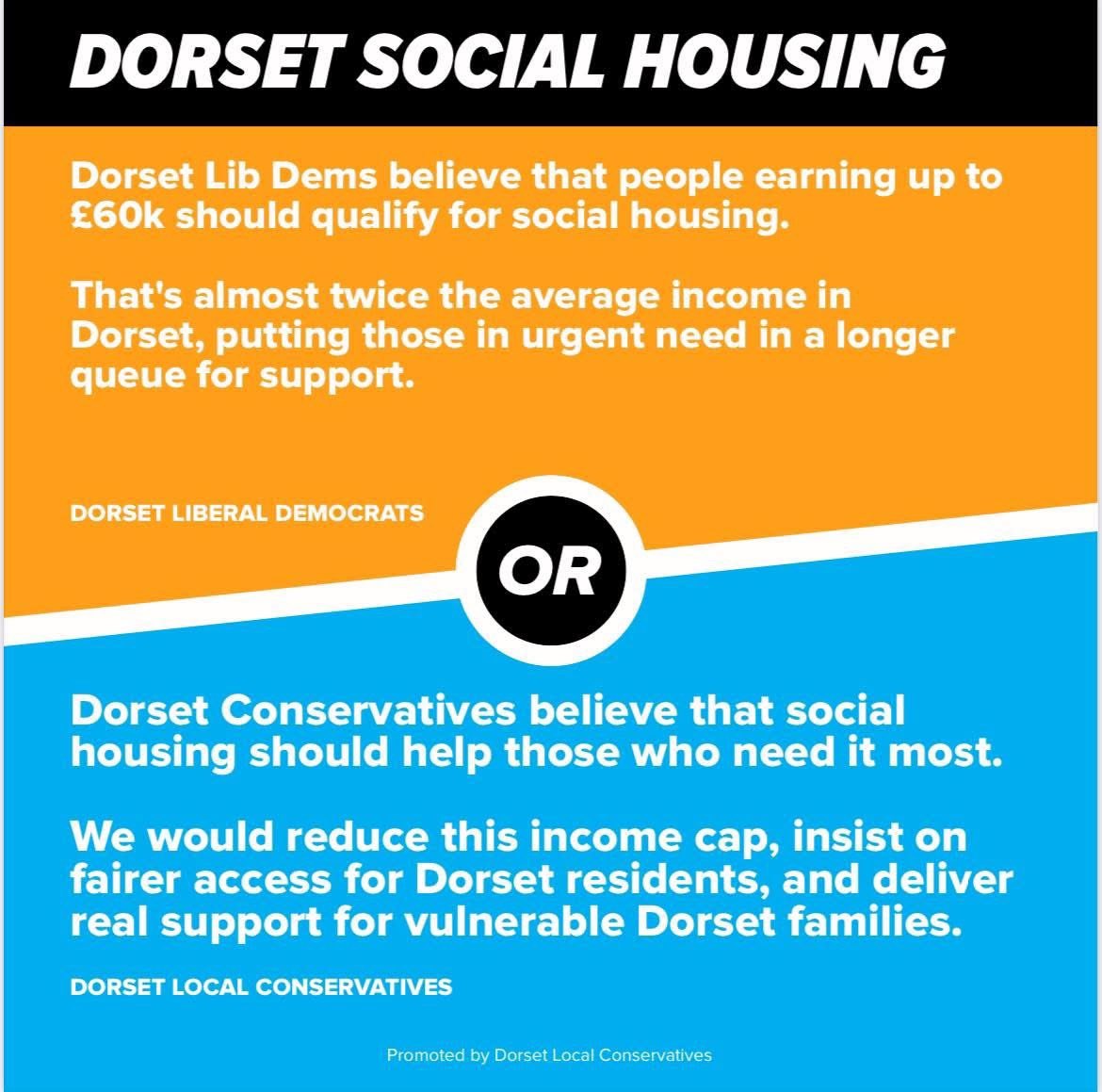 DORSET SOCIAL HOUSING

Dorset Lib Dems believe that people earning up to £60k should qualify for social housing.

That's almost twice the average income in Dorset, putting those in urgent need in a longer queue for support.

DORSET LIBERAL DEMOCRATS

OR

Dorset Conservatives believe that social housing should help those who need it most.

We would reduce this income cap, insist on fairer access for Dorset residents, and deliver real support for vulnerable Dorset families.

DORSET LOCAL CONSERVATIVES

Promoted by Dorset Local Conservatives